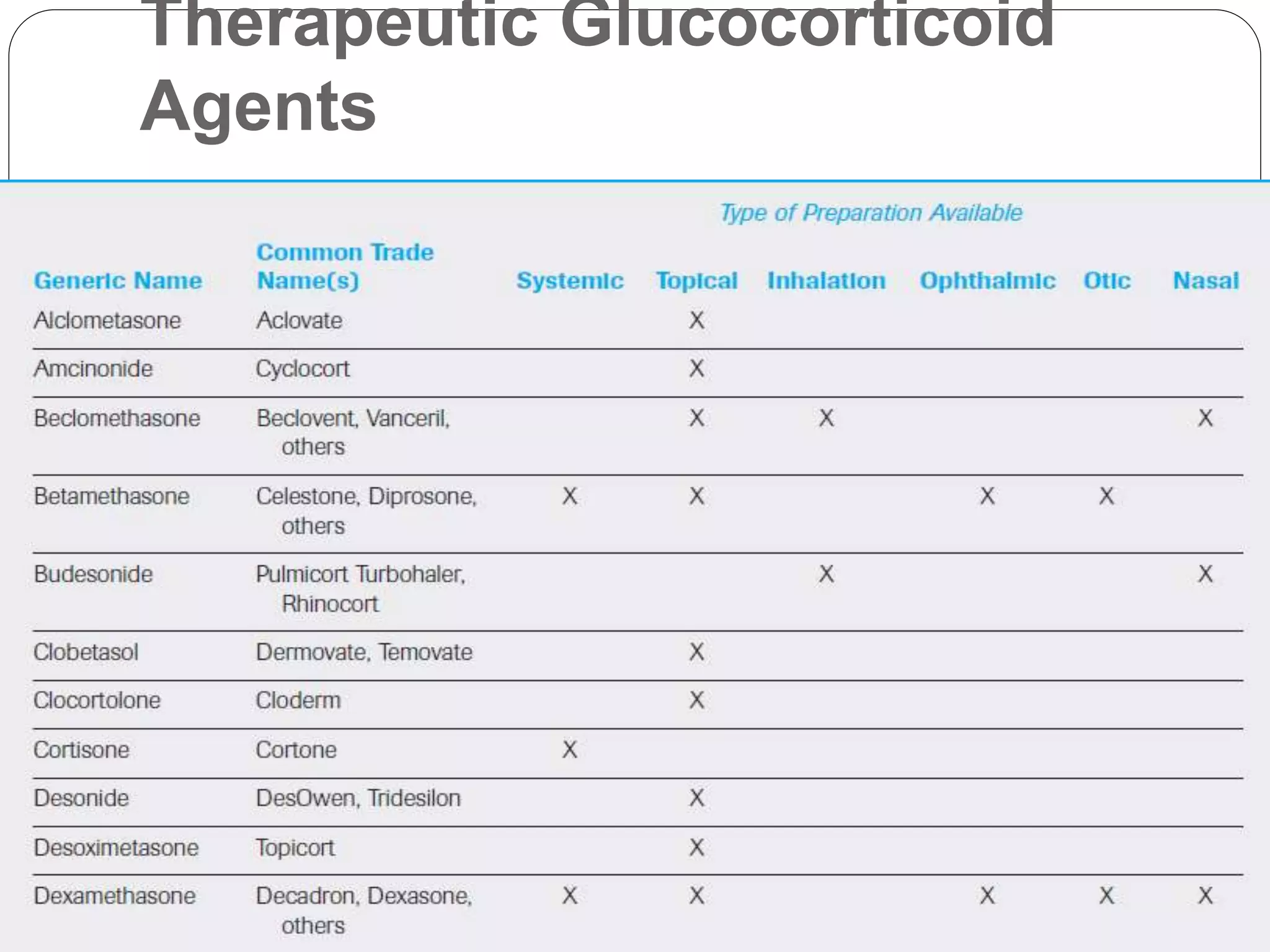 Therapeutic Glucocorticoid Agents

Type of Preparation Available

| Generic Name | Common Trade Name(s) | Systemic | Topical | Inhalation | Ophthalmic | Otic | Nasal |
|---|---|---|---|---|---|---|---|
| Alclometasone | Aclovate | | X | | | | |
| Amcinonide | Cyclocort | | X | | | | |
| Beclomethasone | Beclovent, Vanceril, others | | X | X | | | X |
| Betamethasone | Celestone, Diprosone, others | X | X | | X | X | |
| Budesonide | Pulmicort Turbohaler, Rhinocort | | | X | | | X |
| Clobetasol | Dermovate, Temovate | | X | | | | |
| Clocortolone | Cloderm | | X | | | | |
| Cortisone | Cortone | X | | | | | |
| Desonide | DesOwen, Tridesilon | | X | | | | |
| Desoximetasone | Topicort | | X | | | | |
| Dexamethasone | Decadron, Dexasone, others | X | X | | X | X | X |